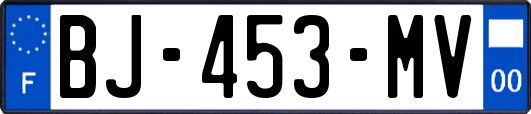 F
BJ-453-MV
00